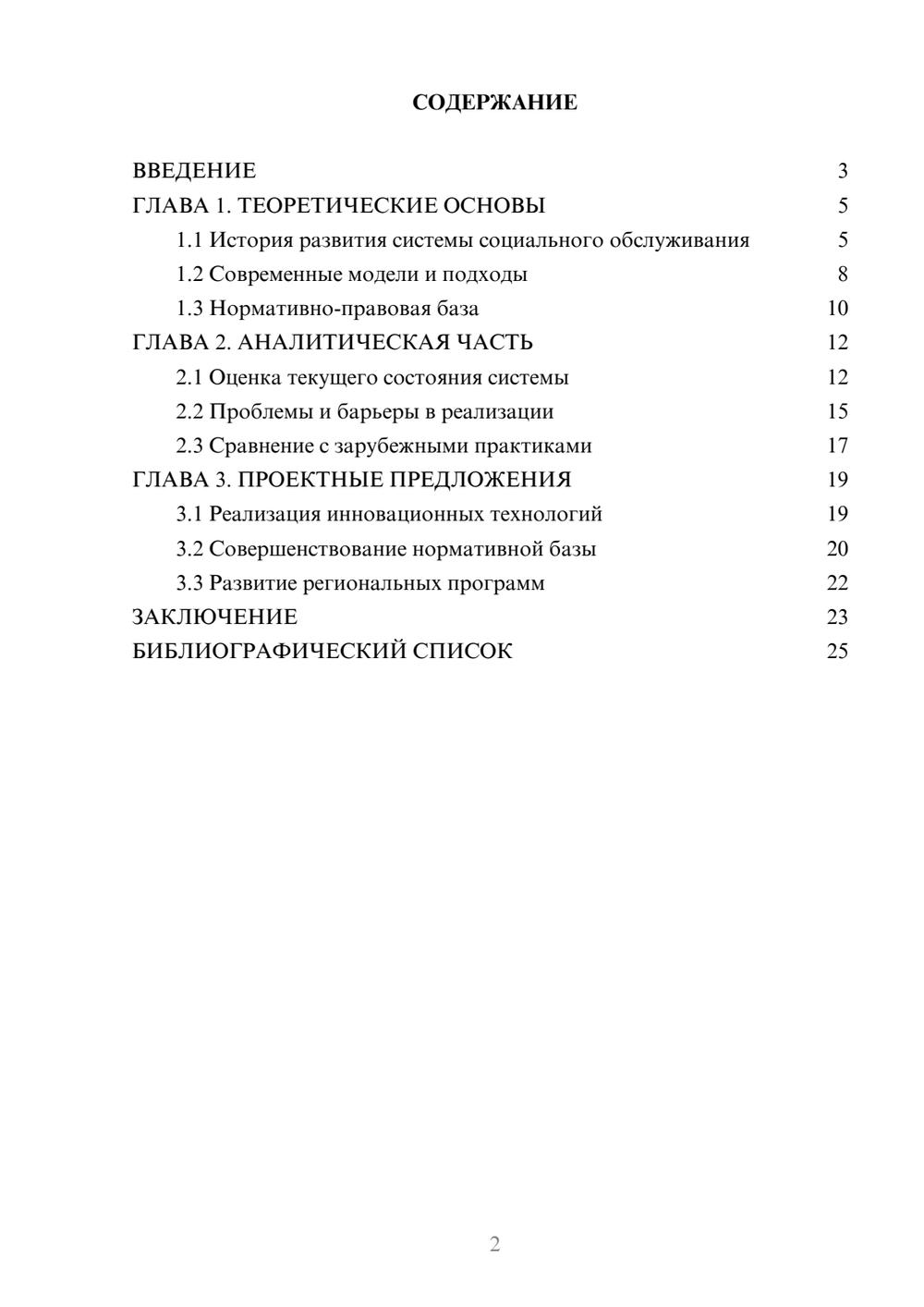 СОДЕРЖАНИЕ

ВВЕДЕНИЕ 3
ГЛАВА 1. ТЕОРЕТИЧЕСКИЕ ОСНОВЫ 5
1.1 История развития системы социального обслуживания 5
1.2 Современные модели и подходы 8
1.3 Нормативно-правовая база 10
ГЛАВА 2. АНАЛИТИЧЕСКАЯ ЧАСТЬ 12
2.1 Оценка текущего состояния системы 12
2.2 Проблемы и барьеры в реализации 15
2.3 Сравнение с зарубежными практиками 17
ГЛАВА 3. ПРОЕКТНЫЕ ПРЕДЛОЖЕНИЯ 19
3.1 Реализация инновационных технологий 19
3.2 Совершенствование нормативной базы 20
3.3 Развитие региональных программ 22
ЗАКЛЮЧЕНИЕ 23
БИБЛИОГРАФИЧЕСКИЙ СПИСОК 25

2